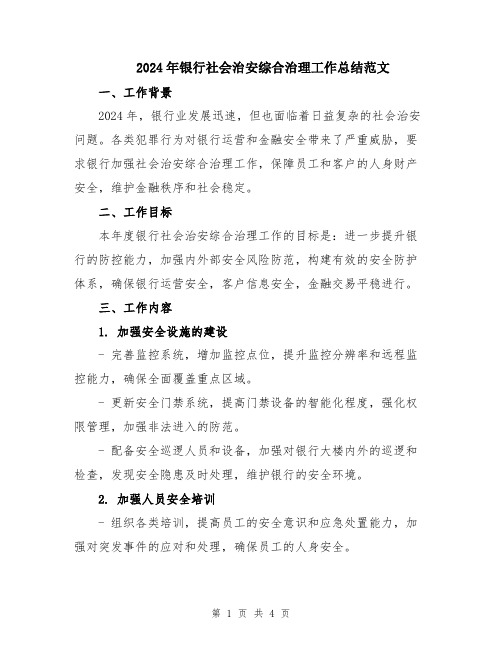 2024年银行社会治安综合治理工作总结范文

一、工作背景

2024年，银行业发展迅速，但也面临着日益复杂的社会治安问题。各类犯罪行为对银行运营和金融安全带来了严重威胁，要求银行加强社会治安综合治理工作，保障员工和客户的人身财产安全，维护金融秩序和社会稳定。

二、工作目标

本年度银行社会治安综合治理工作的目标是：进一步提升银行的防控能力，加强内外部安全风险防范，构建有效的安全防护体系，确保银行运营安全，客户信息安全，金融交易平稳进行。

三、工作内容

1. 加强安全设施的建设

- 完善监控系统，增加监控点位，提升监控分辨率和远程监控能力，确保全面覆盖重点区域。

- 更新安全门禁系统，提高门禁设备的智能化程度，强化权限管理，加强非法进入的防范。

- 配备安全巡逻人员和设备，加强对银行大楼内外的巡逻和检查，发现安全隐患及时处理，维护银行的安全环境。

2. 加强人员安全培训

- 组织各类培训，提高员工的安全意识和应急处置能力，加强对突发事件的应对和处理，确保员工的人身安全。

第 1 页 共 4 页